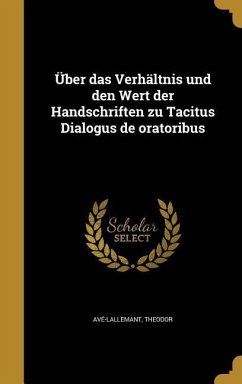 Über das Verhältnis und den Wert der Handschriften zu Tacitus Dialogus de oratoribus

Scholar SELECT

AVÉ-LALLEMANT, THEODOR